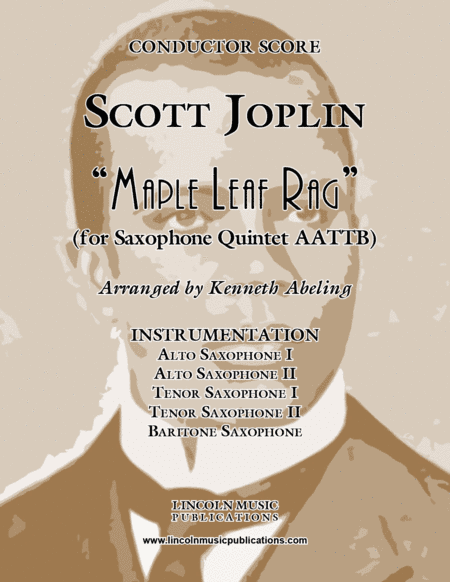 CONDUCTOR SCORE

SCOTT JOPLIN

"MAPLE LEAF RAG"

(for Saxophone Quintet AATTB)

Arranged by Kenneth Abeling

INSTRUMENTATION
ALTO SAXOPHONE I
ALTO SAXOPHONE II
TENOR SAXOPHONE I
TENOR SAXOPHONE II
BARITONE SAXOPHONE

LINCOLN MUSIC
PUBLICATIONS

www.lincolnmusicpublications.com